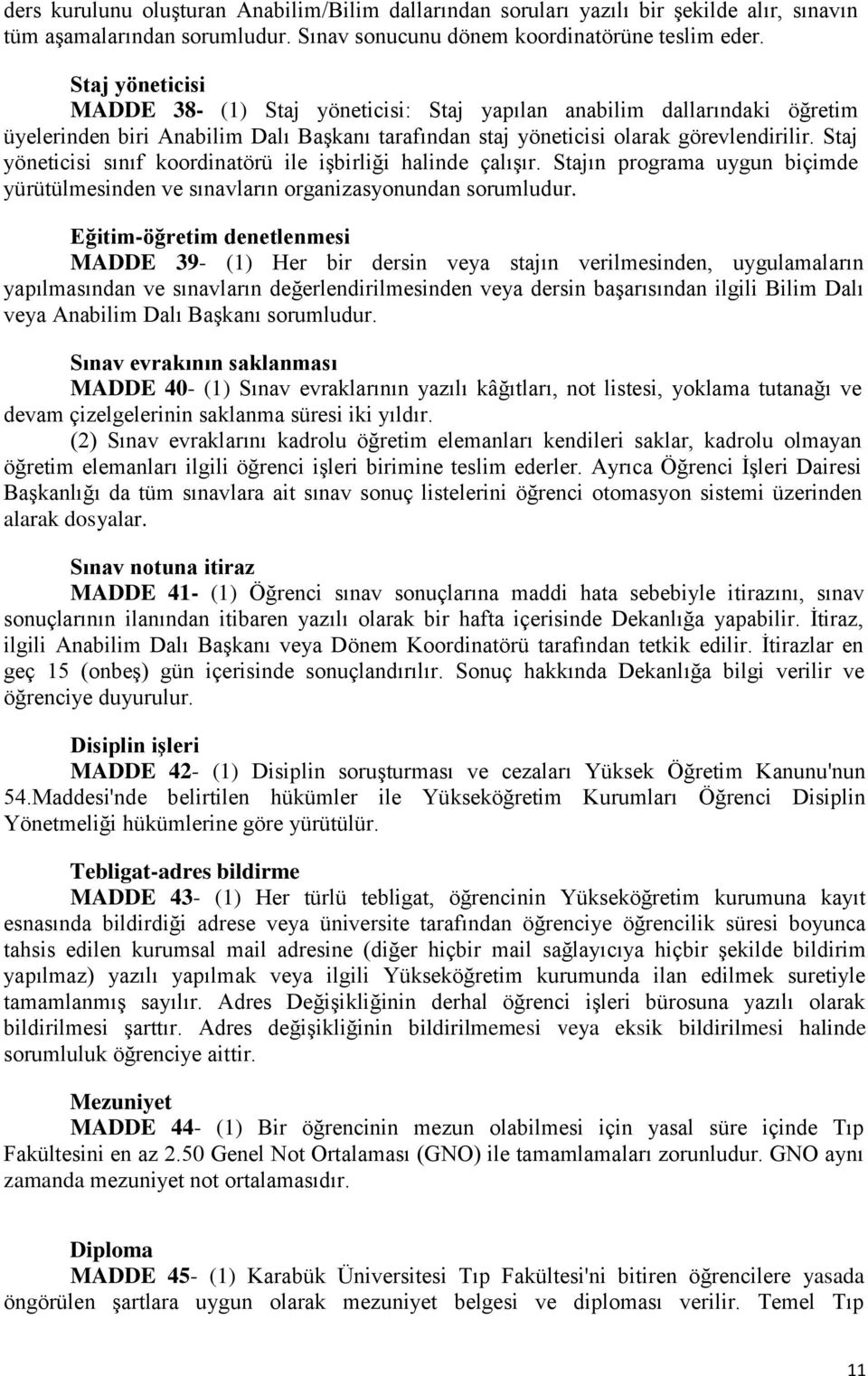 ders kurulunu oluşturan Anabilim/Bilim dallarından soruları yazılı bir şekilde alır, sınavın tüm aşamalarından sorumludur. Sınav sonucunu dönem koordinatörüne teslim eder.

Staj yöneticisi
MADDE 38- (1) Staj yöneticisi: Staj yapılan anabilim dallarındaki öğretim üyelerinden biri Anabilim Dalı Başkanı tarafından staj yöneticisi olarak görevlendirilir. Staj yöneticisi sınıf koordinatörü ile işbirliği halinde çalışır. Stajın programa uygun biçimde yürütülmesinden ve sınavların organizasyonundan sorumludur.

Eğitim-öğretim denetlenmesi
MADDE 39- (1) Her bir dersin veya stajın verilmesinden, uygulamaların yapılmasından ve sınavların değerlendirilmesinden veya dersin başarısından ilgili Bilim Dalı veya Anabilim Dalı Başkanı sorumludur.

Sınav evrakının saklanması
MADDE 40- (1) Sınav evraklarının yazılı kâğıtları, not listesi, yoklama tutanağı ve devam çizelgelerinin saklanma süresi iki yıldır.
(2) Sınav evraklarını kadrolu öğretim elemanları kendileri saklar, kadrolu olmayan öğretim elemanları ilgili öğrenci işleri birimine teslim ederler. Ayrıca Öğrenci İşleri Dairesi Başkanlığı da tüm sınavlara ait sınav sonuç listelerini öğrenci otomasyon sistemi üzerinden alarak dosyalar.

Sınav notuna itiraz
MADDE 41- (1) Öğrenci sınav sonuçlarına maddi hata sebebiyle itirazını, sınav sonuçlarının ilanından itibaren yazılı olarak bir hafta içerisinde Dekanlığa yapabilir. İtiraz, ilgili Anabilim Dalı Başkanı veya Dönem Koordinatörü tarafından tetkik edilir. İtirazlar en geç 15 (onbeş) gün içerisinde sonuçlandırılır. Sonuç hakkında Dekanlığa bilgi verilir ve öğrenciye duyurulur.

Disiplin işleri
MADDE 42- (1) Disiplin soruşturması ve cezaları Yüksek Öğretim Kanunu'nun 54.Maddesi'nde belirtilen hükümler ile Yükseköğretim Kurumları Öğrenci Disiplin Yönetmeliği hükümlerine göre yürütülür.

Tebligat-adres bildirme
MADDE 43- (1) Her türlü tebligat, öğrencinin Yükseköğretim kurumuna kayıt esnasında bildirdiği adrese veya üniversite tarafından öğrenciye öğrencilik süresi boyunca tahsis edilen kurumsal mail adresine (diğer hiçbir mail sağlayıcıya hiçbir şekilde bildirim yapılmaz) yazılı yapılmak veya ilgili Yükseköğretim kurumunda ilan edilmek suretiyle tamamlanmış sayılır. Adres Değişikliğinin derhal öğrenci işleri bürosuna yazılı olarak bildirilmesi şarttır. Adres değişikliğinin bildirilmemesi veya eksik bildirilmesi halinde sorumluluk öğrenciye aittir.

Mezuniyet
MADDE 44- (1) Bir öğrencinin mezun olabilmesi için yasal süre içinde Tıp Fakültesini en az 2.50 Genel Not Ortalaması (GNO) ile tamamlamaları zorunludur. GNO aynı zamanda mezuniyet not ortalamasıdır.

Diploma
MADDE 45- (1) Karabük Üniversitesi Tıp Fakültesi'ni bitiren öğrencilere yasada öngörülen şartlara uygun olarak mezuniyet belgesi ve diploması verilir. Temel Tıp

11